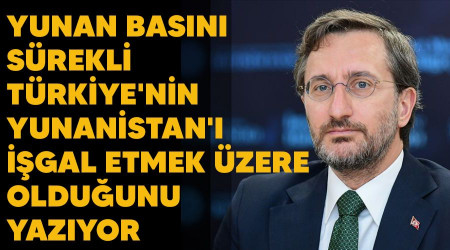 YUNAN BASINI SÜREKLİ TÜRKİYE'NİN YUNANİSTAN'I İŞGAL ETMEK ÜZERE OLDUĞUNU YAZIYOR